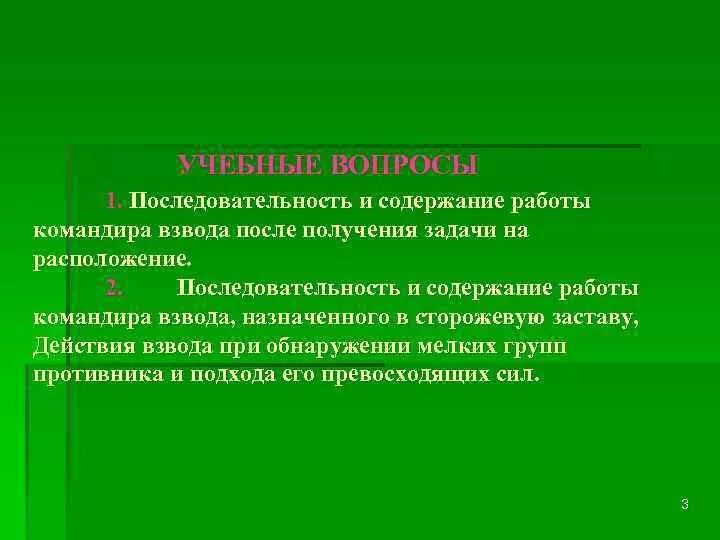 УЧЕБНЫЕ ВОПРОСЫ

1. Последовательность и содержание работы командира взвода после получения задачи на расположение.

2. Последовательность и содержание работы командира взвода, назначенного в сторожевую заставу, Действия взвода при обнаружении мелких групп противника и подхода его превосходящих сил.

3